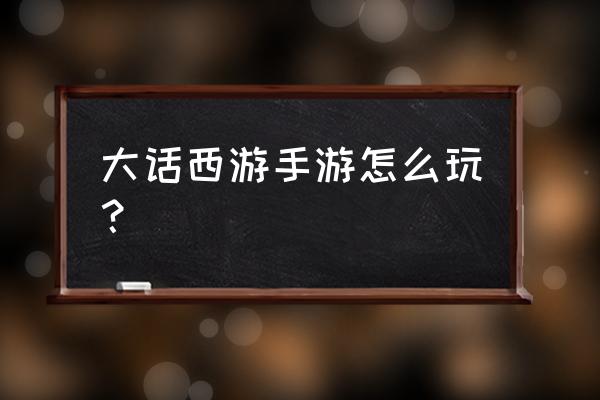 大话西游手游怎么玩？